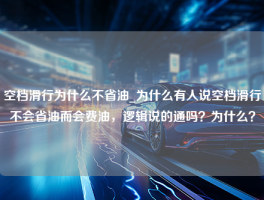 空档滑行为什么不省油_为什么有人说空档滑行不会省油而会费油，逻辑说的通吗？为什么？